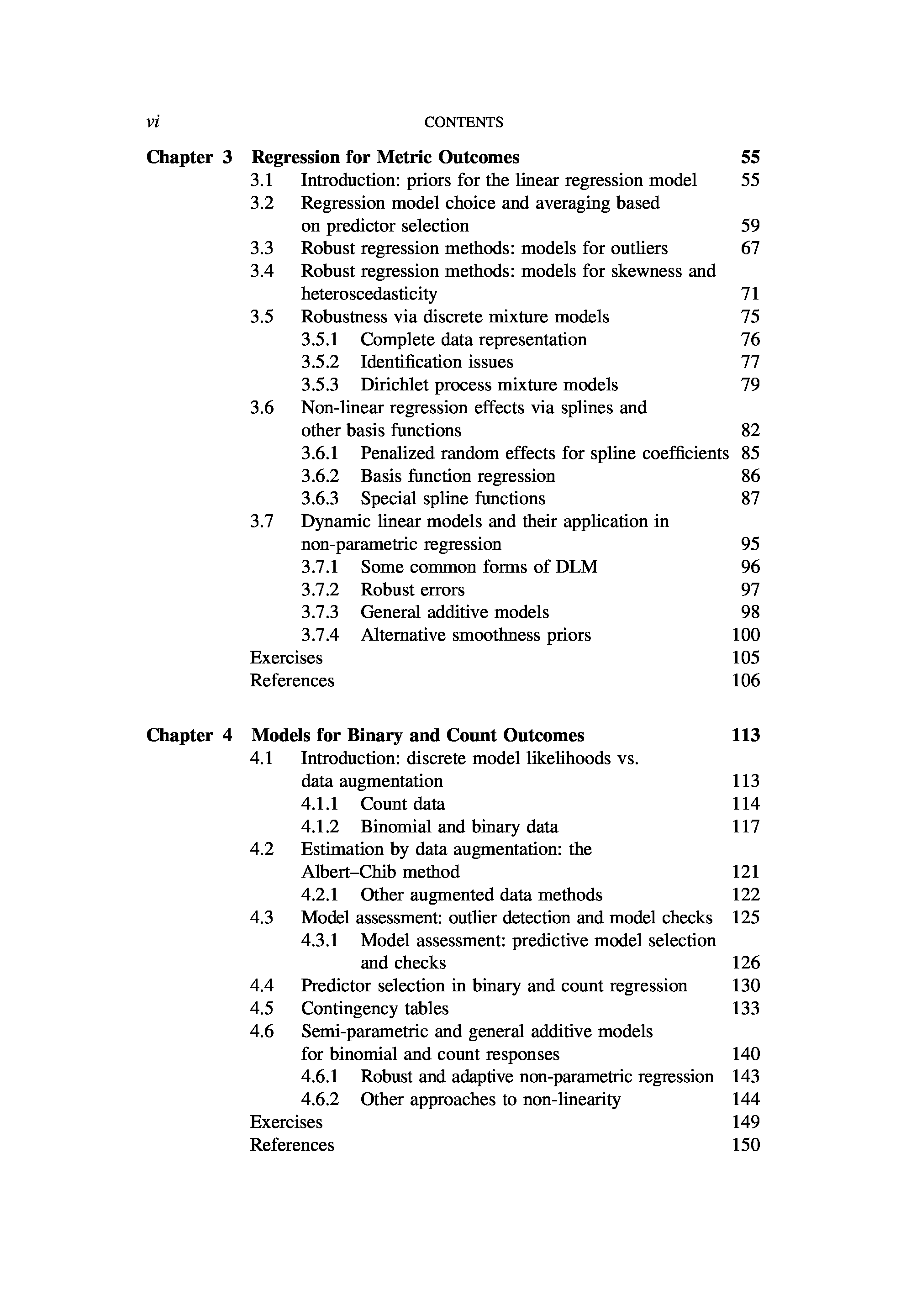 vi CONTENTS

Chapter 3 Regression for Metric Outcomes 55
3.1 Introduction: priors for the linear regression model 55
3.2 Regression model choice and averaging based on predictor selection 59
3.3 Robust regression methods: models for outliers 67
3.4 Robust regression methods: models for skewness and heteroscedasticity 71
3.5 Robustness via discrete mixture models 75
3.5.1 Complete data representation 76
3.5.2 Identification issues 77
3.5.3 Dirichlet process mixture models 79
3.6 Non-linear regression effects via splines and other basis functions 82
3.6.1 Penalized random effects for spline coefficients 85
3.6.2 Basis function regression 86
3.6.3 Special spline functions 87
3.7 Dynamic linear models and their application in non-parametric regression 95
3.7.1 Some common forms of DLM 96
3.7.2 Robust errors 97
3.7.3 General additive models 98
3.7.4 Alternative smoothness priors 100
Exercises 105
References 106

Chapter 4 Models for Binary and Count Outcomes 113
4.1 Introduction: discrete model likelihoods vs. data augmentation 113
4.1.1 Count data 114
4.1.2 Binomial and binary data 117
4.2 Estimation by data augmentation: the Albert–Chib method 121
4.2.1 Other augmented data methods 122
4.3 Model assessment: outlier detection and model checks 125
4.3.1 Model assessment: predictive model selection and checks 126
4.4 Predictor selection in binary and count regression 130
4.5 Contingency tables 133
4.6 Semi-parametric and general additive models for binomial and count responses 140
4.6.1 Robust and adaptive non-parametric regression 143
4.6.2 Other approaches to non-linearity 144
Exercises 149
References 150